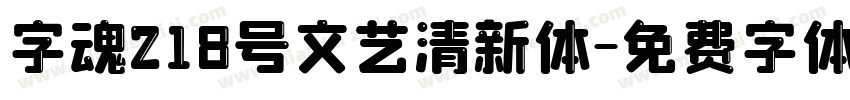 字魂218号文艺清新体-免费字体